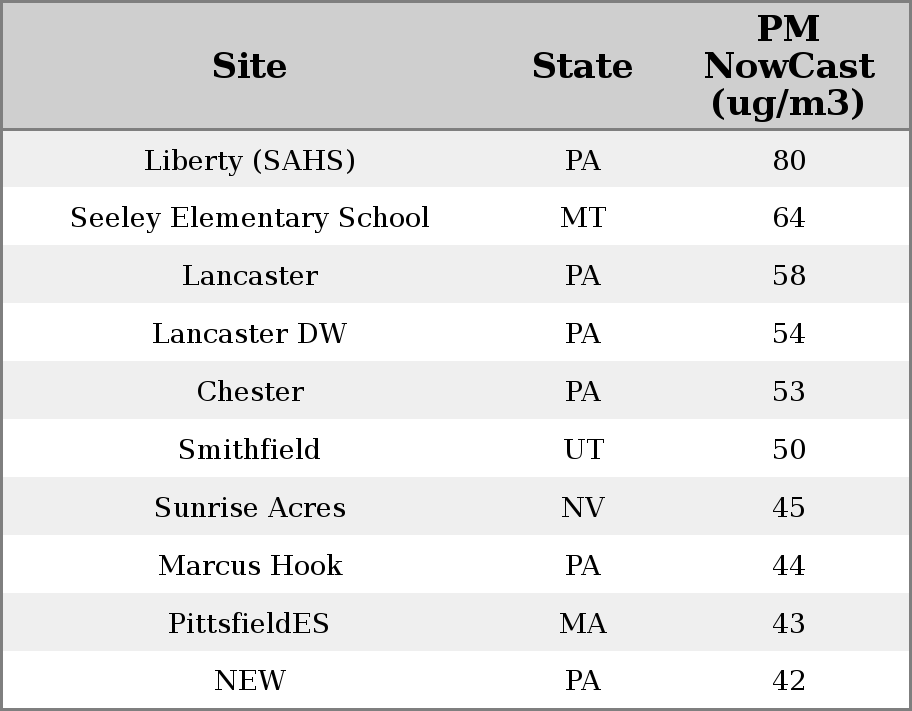 | Site | State | PM NowCast (ug/m3) |
|---|---|---|
| Liberty (SAHS) | PA | 80 |
| Seeley Elementary School | MT | 64 |
| Lancaster | PA | 58 |
| Lancaster DW | PA | 54 |
| Chester | PA | 53 |
| Smithfield | UT | 50 |
| Sunrise Acres | NV | 45 |
| Marcus Hook | PA | 44 |
| PittsfieldES | MA | 43 |
| NEW | PA | 42 |